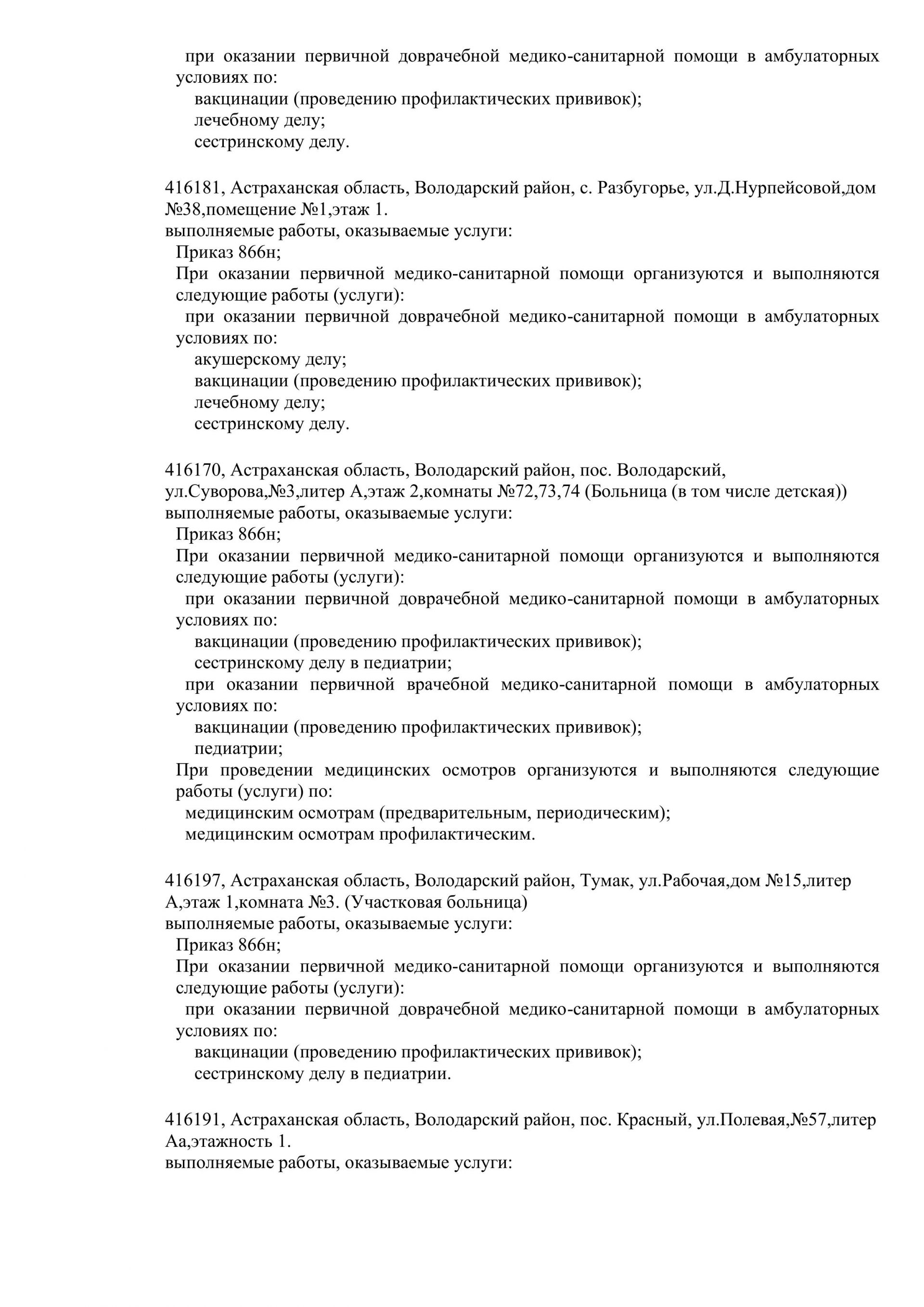 при оказании первичной доврачебной медико-санитарной помощи в амбулаторных условиях по:
вакцинации (проведению профилактических прививок);
лечебному делу;
сестринскому делу.

416181, Астраханская область, Володарский район, с. Разбугорье, ул.Д.Нурпейсовой,дом №38,помещение №1,этаж 1.
выполняемые работы, оказываемые услуги:
Приказ 866н;
При оказании первичной медико-санитарной помощи организуются и выполняются следующие работы (услуги):
при оказании первичной доврачебной медико-санитарной помощи в амбулаторных условиях по:
акушерскому делу;
вакцинации (проведению профилактических прививок);
лечебному делу;
сестринскому делу.

416170, Астраханская область, Володарский район, пос. Володарский, ул.Суворова,№3,литер А,этаж 2,комнаты №72,73,74 (Больница (в том числе детская))
выполняемые работы, оказываемые услуги:
Приказ 866н;
При оказании первичной медико-санитарной помощи организуются и выполняются следующие работы (услуги):
при оказании первичной доврачебной медико-санитарной помощи в амбулаторных условиях по:
вакцинации (проведению профилактических прививок);
сестринскому делу в педиатрии;
при оказании первичной врачебной медико-санитарной помощи в амбулаторных условиях по:
вакцинации (проведению профилактических прививок);
педиатрии;
При проведении медицинских осмотров организуются и выполняются следующие работы (услуги) по:
медицинским осмотрам (предварительным, периодическим);
медицинским осмотрам профилактическим.

416197, Астраханская область, Володарский район, Тумак, ул.Рабочая,дом №15,литер А,этаж 1,комната №3. (Участковая больница)
выполняемые работы, оказываемые услуги:
Приказ 866н;
При оказании первичной медико-санитарной помощи организуются и выполняются следующие работы (услуги):
при оказании первичной доврачебной медико-санитарной помощи в амбулаторных условиях по:
вакцинации (проведению профилактических прививок);
сестринскому делу в педиатрии.

416191, Астраханская область, Володарский район, пос. Красный, ул.Полевая,№57,литер Аа,этажность 1.
выполняемые работы, оказываемые услуги: